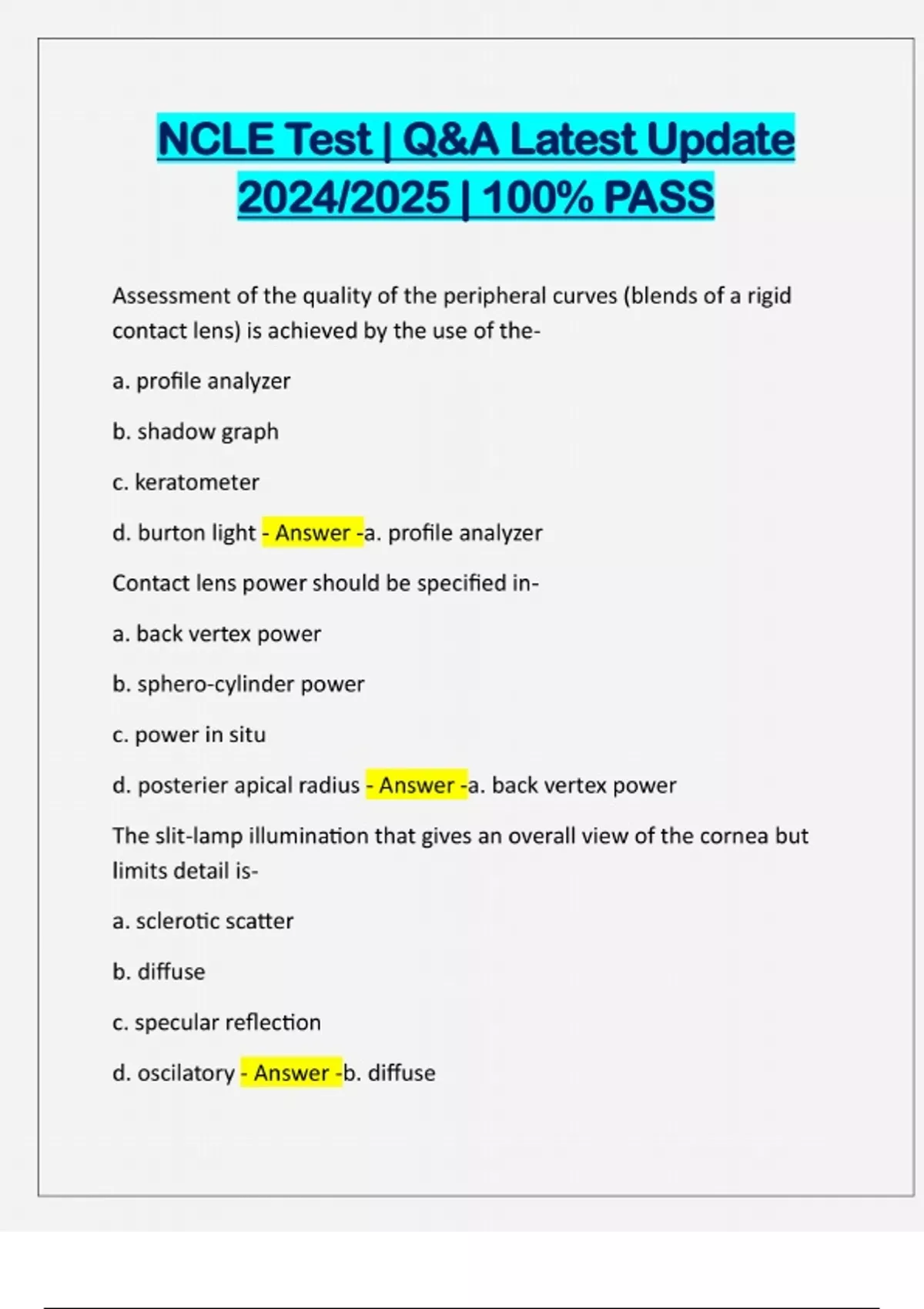 NCLE Test | Q&A Latest Update 2024/2025 | 100% PASS

Assessment of the quality of the peripheral curves (blends of a rigid contact lens) is achieved by the use of the-

a. profile analyzer

b. shadow graph

c. keratometer

d. burton light - Answer -a. profile analyzer

Contact lens power should be specified in-

a. back vertex power

b. sphero-cylinder power

c. power in situ

d. posterier apical radius - Answer -a. back vertex power

The slit-lamp illumination that gives an overall view of the cornea but limits detail is-

a. sclerotic scatter

b. diffuse

c. specular reflection

d. oscilatory - Answer -b. diffuse